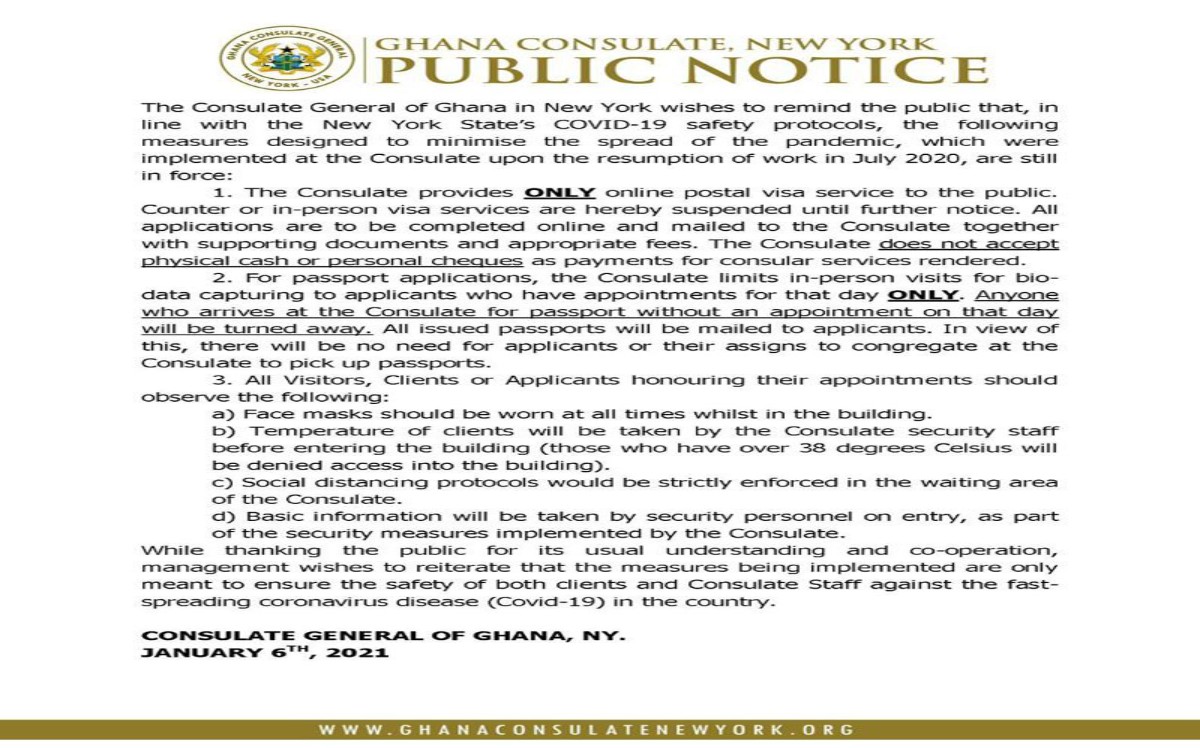 GHANA CONSULATE GENERAL
NEW YORK - USA

GHANA CONSULATE, NEW YORK
PUBLIC NOTICE

The Consulate General of Ghana in New York wishes to remind the public that, in line with the New York State's COVID-19 safety protocols, the following measures designed to minimise the spread of the pandemic, which were implemented at the Consulate upon the resumption of work in July 2020, are still in force:

1. The Consulate provides ONLY online postal visa service to the public. Counter or in-person visa services are hereby suspended until further notice. All applications are to be completed online and mailed to the Consulate together with supporting documents and appropriate fees. The Consulate does not accept physical cash or personal cheques as payments for consular services rendered.

2. For passport applications, the Consulate limits in-person visits for bio-data capturing to applicants who have appointments for that day ONLY. Anyone who arrives at the Consulate for passport without an appointment on that day will be turned away. All issued passports will be mailed to applicants. In view of this, there will be no need for applicants or their assigns to congregate at the Consulate to pick up passports.

3. All Visitors, Clients or Applicants honouring their appointments should observe the following:

a) Face masks should be worn at all times whilst in the building.

b) Temperature of clients will be taken by the Consulate security staff before entering the building (those who have over 38 degrees Celsius will be denied access into the building).

c) Social distancing protocols would be strictly enforced in the waiting area of the Consulate.

d) Basic information will be taken by security personnel on entry, as part of the security measures implemented by the Consulate.

While thanking the public for its usual understanding and co-operation, management wishes to reiterate that the measures being implemented are only meant to ensure the safety of both clients and Consulate Staff against the fast-spreading coronavirus disease (Covid-19) in the country.

CONSULATE GENERAL OF GHANA, NY.
JANUARY 6$^{TH}$, 2021

WWW.GHANACONSULATENEWYORK.ORG